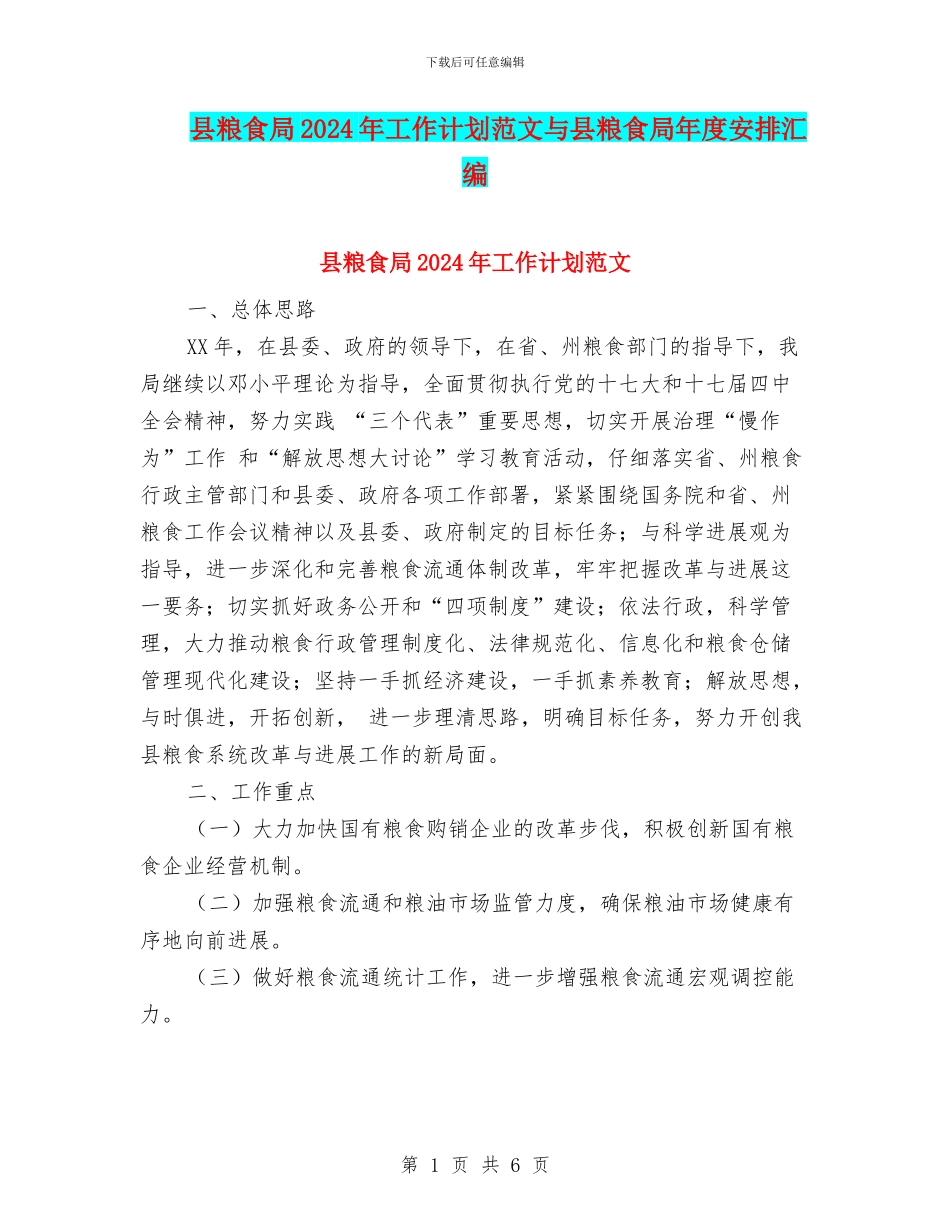 下载后可任意编辑

县粮食局2024年工作计划范文与县粮食局年度安排汇编

县粮食局2024年工作计划范文

一、总体思路

XX年，在县委、政府的领导下，在省、州粮食部门的指导下，我局继续以邓小平理论为指导，全面贯彻执行党的十七大和十七届四中全会精神，努力实践 “三个代表”重要思想，切实开展治理“慢作为”工作 和“解放思想大讨论”学习教育活动，仔细落实省、州粮食行政主管部门和县委、政府各项工作部署，紧紧围绕国务院和省、州粮食工作会议精神以及县委、政府制定的目标任务；与科学进展观为指导，进一步深化和完善粮食流通体制改革，牢牢把握改革与进展这一要务；切实抓好政务公开和“四项制度”建设；依法行政，科学管理，大力推动粮食行政管理制度化、法律规范化、信息化和粮食仓储管理现代化建设；坚持一手抓经济建设，一手抓素养教育；解放思想，与时俱进，开拓创新， 进一步理清思路，明确目标任务，努力开创我县粮食系统改革与进展工作的新局面。

二、工作重点

（一）大力加快国有粮食购销企业的改革步伐，积极创新国有粮食企业经营机制。

（二）加强粮食流通和粮油市场监管力度，确保粮油市场健康有序地向前进展。

（三）做好粮食流通统计工作，进一步增强粮食流通宏观调控能力。

第 1 页 共 6 页